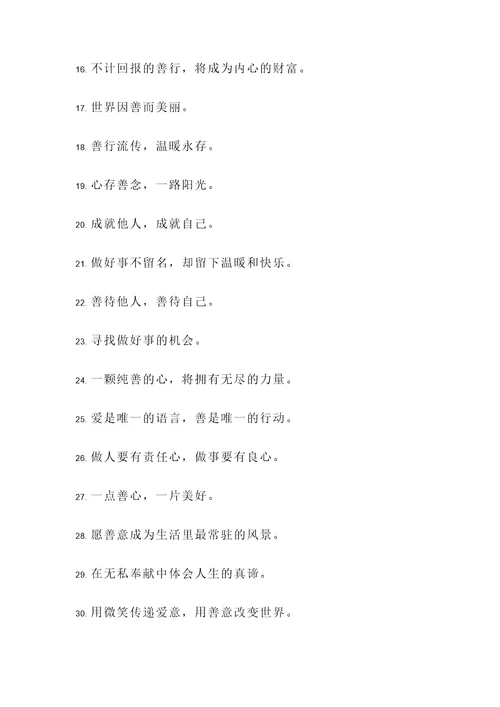 16. 不计回报的善行，将成为内心的财富。

17. 世界因善而美丽。

18. 善行流传，温暖永存。

19. 心存善念，一路阳光。

20. 成就他人，成就自己。

21. 做好事不留名，却留下温暖和快乐。

22. 善待他人，善待自己。

23. 寻找做好事的机会。

24. 一颗纯善的心，将拥有无尽的力量。

25. 爱是唯一的语言，善是唯一的行动。

26. 做人要有责任心，做事要有良心。

27. 一点善心，一片美好。

28. 愿善意成为生活里最常驻的风景。

29. 在无私奉献中体会人生的真谛。

30. 用微笑传递爱意，用善意改变世界。